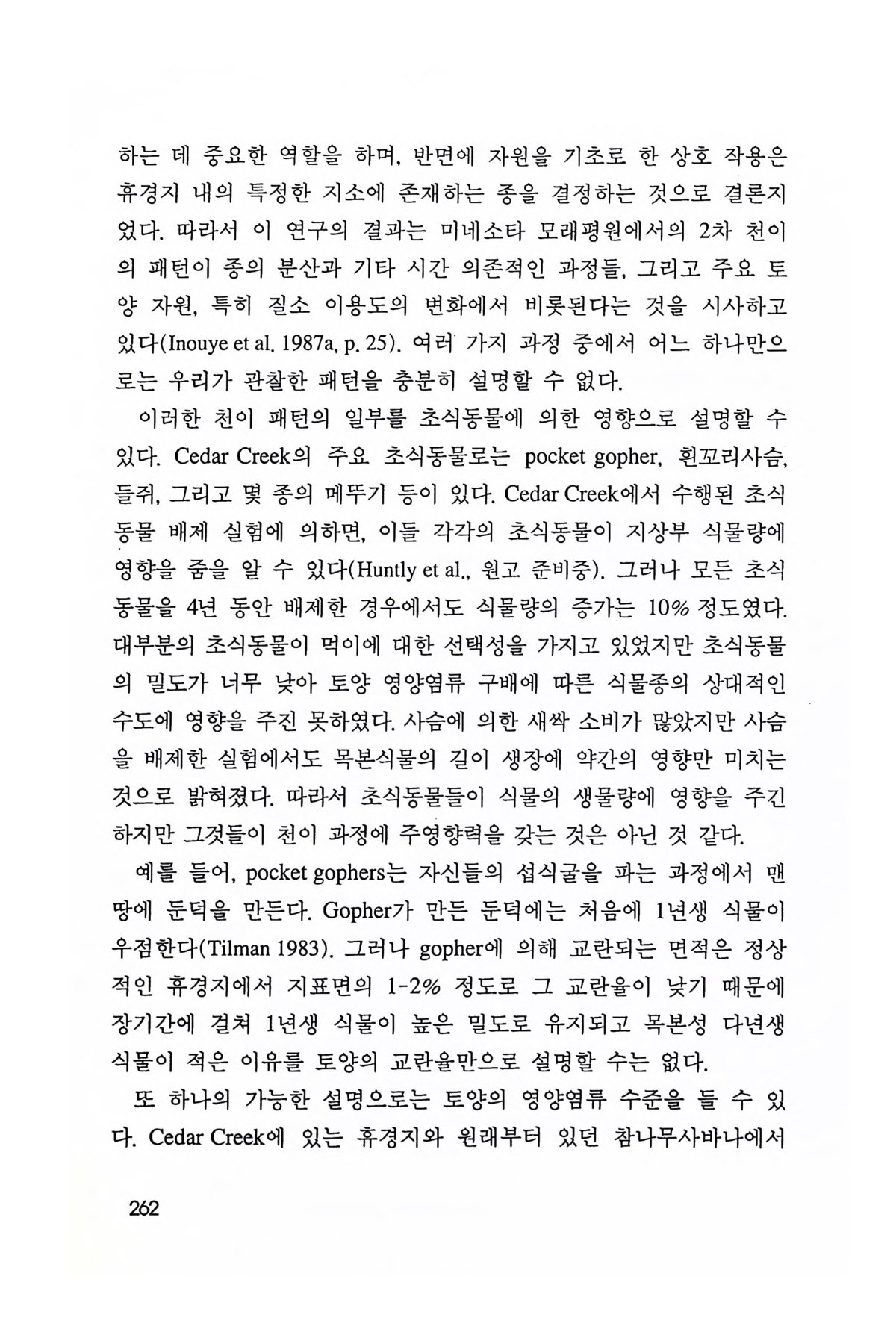 하는 데 중요한 역할을 하며, 반면에 자원을 기초로 한 상호 작용은 휴경지 내의 특정한 지소에 존재하는 종을 결정하는 것으로 결론지었다. 따라서 이 연구의 결과는 미네소타 모래평원에서의 2차 천이의 패턴이 종의 분산과 기타 시간 의존적인 과정들, 그리고 주요 토양 자원, 특히 질소 이용도의 변화에서 비롯된다는 것을 시사하고 있다(Inouye et al. 1987a, p. 25). 여러 가지 과정 중에서 어느 하나만으로는 우리가 관찰한 패턴을 충분히 설명할 수 없다.

이러한 천이 패턴의 일부를 초식동물에 의한 영향으로 설명할 수 있다. Cedar Creek의 주요 초식동물로는 pocket gopher, 흰꼬리사슴, 들쥐, 그리고 몇 종의 메뚜기 등이 있다. Cedar Creek에서 수행된 초식동물 배제 실험에 의하면, 이들 각각의 초식동물이 지상부 식물량에 영향을 줌을 알 수 있다(Huntly et al., 원고 준비중). 그러나 모든 초식동물을 4년 동안 배제한 경우에서도 식물량의 증가는 10% 정도였다. 대부분의 초식동물이 먹이에 대한 선택성을 가지고 있었지만 초식동물의 밀도가 너무 낮아 토양 영양염류 구배에 따른 식물종의 상대적인 수도에 영향을 주진 못하였다. 사슴에 의한 새싹 소비가 많았지만 사슴을 배제한 실험에서도 목본식물의 길이 생장에 약간의 영향만 미치는 것으로 밝혀졌다. 따라서 초식동물들이 식물의 생물량에 영향을 주긴 하지만 그것들이 천이 과정에 주영향력을 갖는 것은 아닌 것 같다.

예를 들어, pocket gophers는 자신들의 섭식굴을 파는 과정에서 맨땅에 둔덕을 만든다. Gopher가 만든 둔덕에는 처음에 1년생 식물이 우점한다(Tilman 1983). 그러나 gopher에 의해 교란되는 면적은 정상적인 휴경지에서 지표면의 1-2% 정도로 그 교란율이 낮기 때문에 장기간에 걸쳐 1년생 식물이 높은 밀도로 유지되고 목본성 다년생 식물이 적은 이유를 토양의 교란율만으로 설명할 수는 없다.

또 하나의 가능한 설명으로는 토양의 영양염류 수준을 들 수 있다. Cedar Creek에 있는 휴경지와 원래부터 있던 참나무사바나에서

262